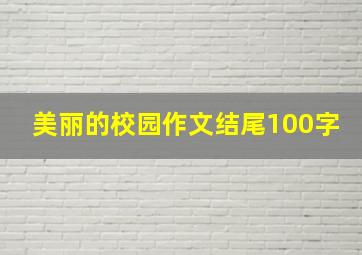 美丽的校园作文结尾100字